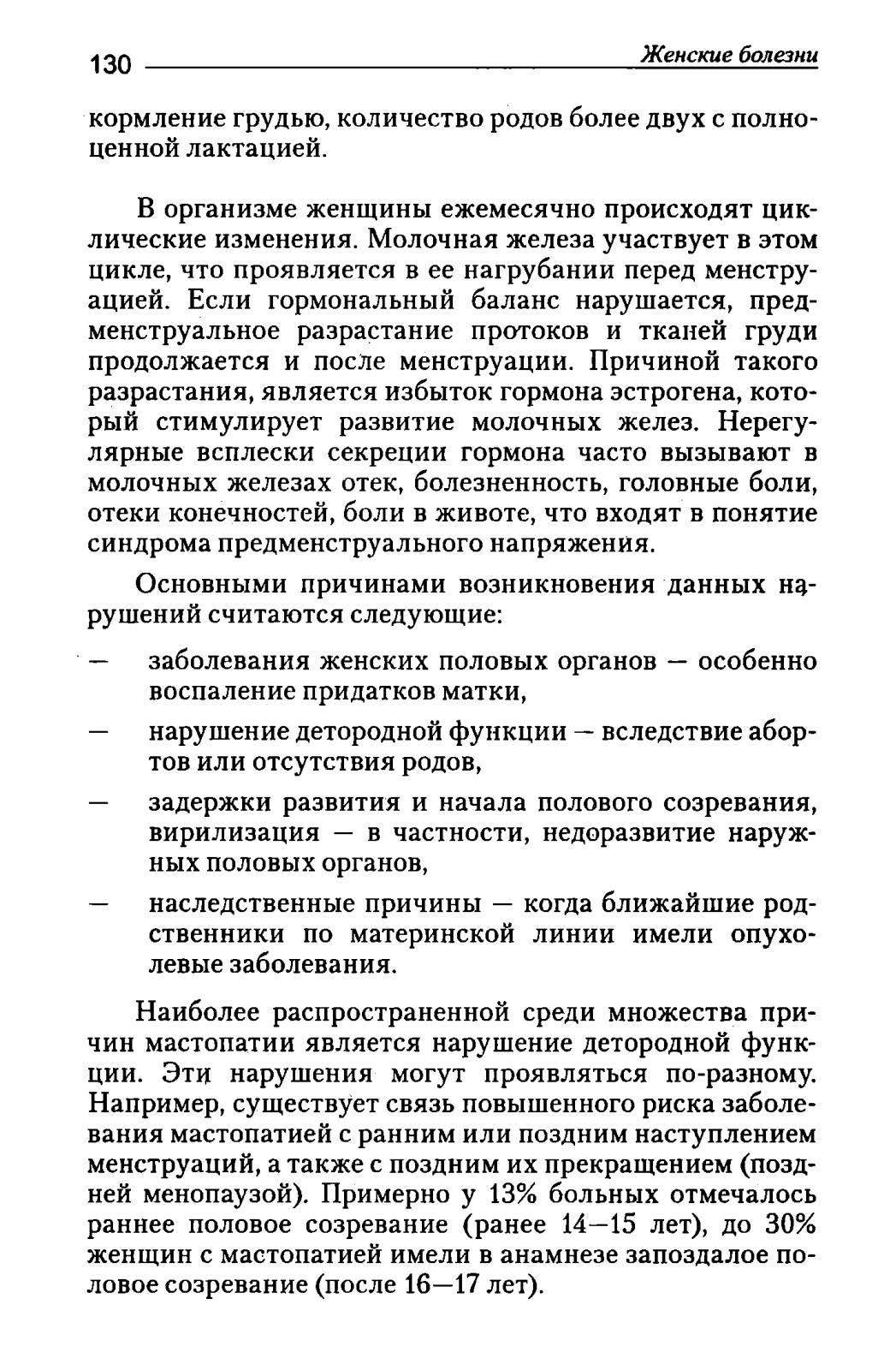 130 Женские болезни

кормление грудью, количество родов более двух с полноценной лактацией.

В организме женщины ежемесячно происходят циклические изменения. Молочная железа участвует в этом цикле, что проявляется в ее нагрубании перед менструацией. Если гормональный баланс нарушается, предменструальное разрастание протоков и тканей груди продолжается и после менструации. Причиной такого разрастания, является избыток гормона эстрогена, который стимулирует развитие молочных желез. Нерегулярные всплески секреции гормона часто вызывают в молочных железах отек, болезненность, головные боли, отеки конечностей, боли в животе, что входят в понятие синдрома предменструального напряжения.

Основными причинами возникновения данных нарушений считаются следующие:

— заболевания женских половых органов — особенно воспаление придатков матки,

— нарушение детородной функции — вследствие абортов или отсутствия родов,

— задержки развития и начала полового созревания, вирилизация — в частности, недоразвитие наружных половых органов,

— наследственные причины — когда ближайшие родственники по материнской линии имели опухолевые заболевания.

Наиболее распространенной среди множества причин мастопатии является нарушение детородной функции. Эти нарушения могут проявляться по-разному. Например, существует связь повышенного риска заболевания мастопатией с ранним или поздним наступлением менструаций, а также с поздним их прекращением (поздней менопаузой). Примерно у 13% больных отмечалось раннее половое созревание (ранее 14—15 лет), до 30% женщин с мастопатией имели в анамнезе запоздалое половое созревание (после 16—17 лет).